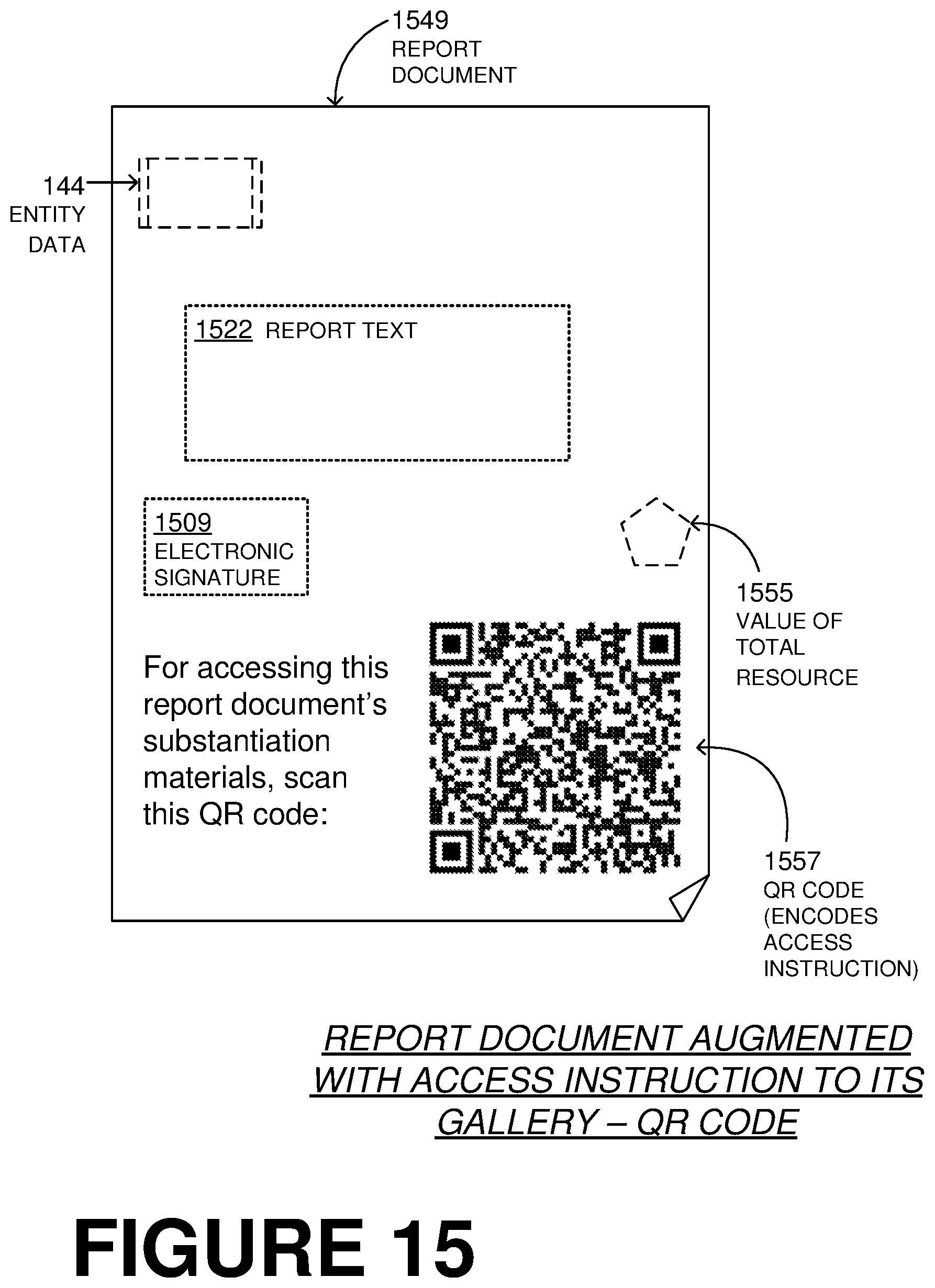 1549
REPORT
DOCUMENT

144
ENTITY
DATA

1522 REPORT TEXT

1509
ELECTRONIC
SIGNATURE

1555
VALUE OF
TOTAL
RESOURCE

For accessing this report document's substantiation materials, scan this QR code:

1557
QR CODE
(ENCODES
ACCESS
INSTRUCTION)

REPORT DOCUMENT AUGMENTED WITH ACCESS INSTRUCTION TO ITS GALLERY – QR CODE

FIGURE 15